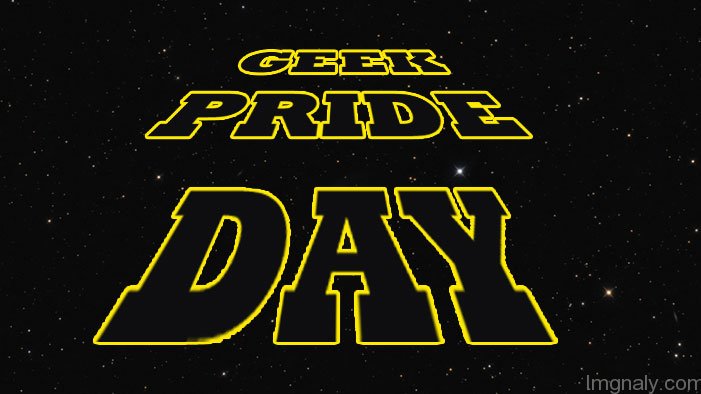 GEEK
PRIDE
DAY

Imgnaly.com